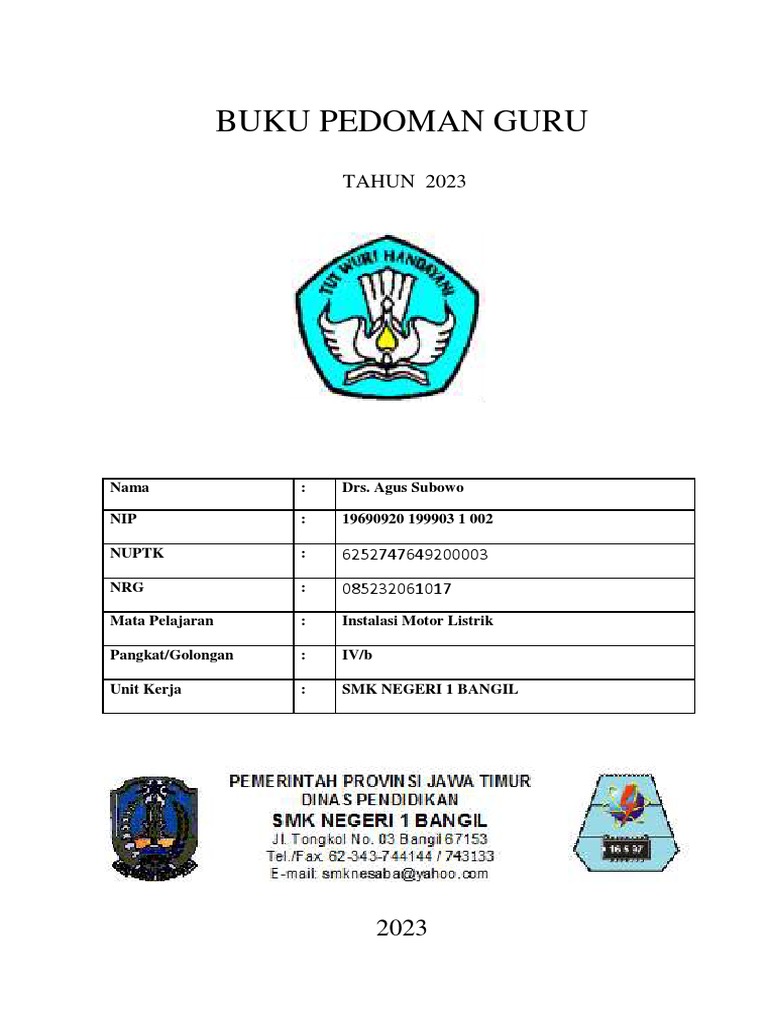 BUKU PEDOMAN GURU

TAHUN 2023

TUT WURI HANDAYANI

| Nama | : | Drs. Agus Subowo |
|---|---|---|
| NIP | : | 19690920 199903 1 002 |
| NUPTK | : | 6252747649200003 |
| NRG | : | 085232061017 |
| Mata Pelajaran | : | Instalasi Motor Listrik |
| Pangkat/Golongan | : | IV/b |
| Unit Kerja | : | SMK NEGERI 1 BANGIL |

PEMERINTAH PROVINSI JAWA TIMUR
DINAS PENDIDIKAN
SMK NEGERI 1 BANGIL
Jl. Tongkol No. 03 Bangil 67153
Tel./Fax. 62-343-744144 / 743133
E-mail: smknesaba@yahoo.com

16.6.97

2023